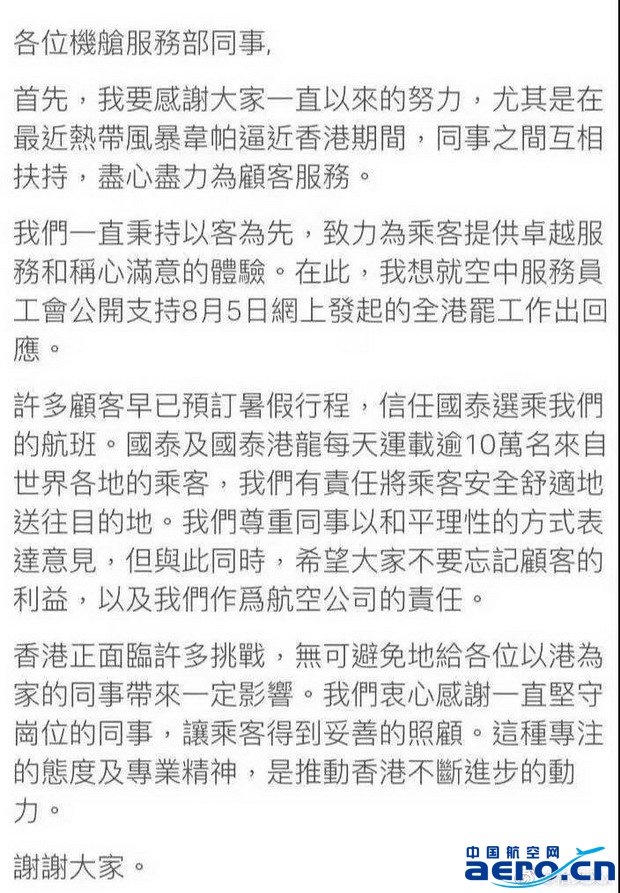 各位機艙服務部同事,

首先，我要感謝大家一直以來的努力，尤其是在最近熱帶風暴韋帕逼近香港期間，同事之間互相扶持，盡心盡力為顧客服務。

我們一直秉持以客為先，致力為乘客提供卓越服務和稱心滿意的體驗。在此，我想就空中服務員工會公開支持8月5日網上發起的全港罷工作出回應。

許多顧客早已預訂暑假行程，信任國泰選乘我們的航班。國泰及國泰港龍每天運載逾10萬名來自世界各地的乘客，我們有責任將乘客安全舒適地送往目的地。我們尊重同事以和平理性的方式表達意見，但與此同時，希望大家不要忘記顧客的利益，以及我們作爲航空公司的責任。

香港正面臨許多挑戰，無可避免地給各位以港為家的同事帶來一定影響。我們衷心感謝一直堅守崗位的同事，讓乘客得到妥善的照顧。這種專注的態度及專業精神，是推動香港不斷進步的動力。

謝謝大家。

中国航空网
aero.cn